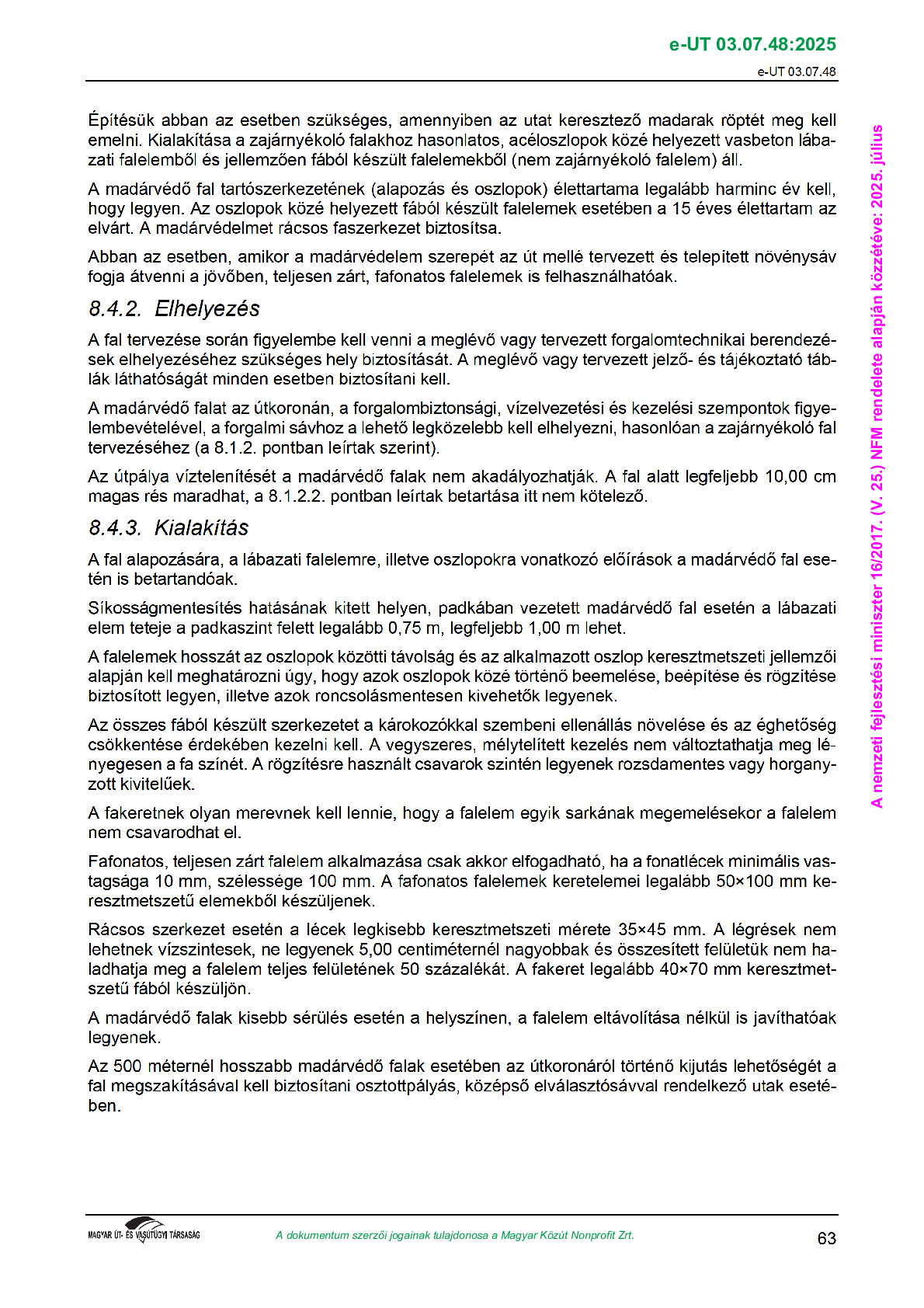 e-UT 03.07.48:2025

e-UT 03.07.48

Építésük abban az esetben szükséges, amennyiben az utat keresztező madarak röptét meg kell emelni. Kialakítása a zajárnyékoló falakhoz hasonlatos, acéloszlopok közé helyezett vasbeton lábazati falelemből és jellemzően fából készült falelemekből (nem zajárnyékoló falelem) áll.

A madárvédő fal tartószerkezetének (alapozás és oszlopok) élettartama legalább harminc év kell, hogy legyen. Az oszlopok közé helyezett fából készült falelemek esetében a 15 éves élettartam az elvárt. A madárvédelmet rácsos faszerkezet biztosítsa.

Abban az esetben, amikor a madárvédelem szerepét az út mellé tervezett és telepített növénysáv fogja átvenni a jövőben, teljesen zárt, fafonatos falelemek is felhasználhatóak.

8.4.2. Elhelyezés

A fal tervezése során figyelembe kell venni a meglévő vagy tervezett forgalomtechnikai berendezések elhelyezéséhez szükséges hely biztosítását. A meglévő vagy tervezett jelző- és tájékoztató táblák láthatóságát minden esetben biztosítani kell.

A madárvédő falat az útkoronán, a forgalombiztonsági, vízelvezetési és kezelési szempontok figyelembevételével, a forgalmi sávhoz a lehető legközelebb kell elhelyezni, hasonlóan a zajárnyékoló fal tervezéséhez (a 8.1.2. pontban leírtak szerint).

Az útpálya víztelenítését a madárvédő falak nem akadályozhatják. A fal alatt legfeljebb 10,00 cm magas rés maradhat, a 8.1.2.2. pontban leírtak betartása itt nem kötelező.

8.4.3. Kialakítás

A fal alapozására, a lábazati falelemre, illetve oszlopokra vonatkozó előírások a madárvédő fal esetén is betartandóak.

Síkosságmentesítés hatásának kitett helyen, padkában vezetett madárvédő fal esetén a lábazati elem teteje a padkaszint felett legalább 0,75 m, legfeljebb 1,00 m lehet.

A falelemek hosszát az oszlopok közötti távolság és az alkalmazott oszlop keresztmetszeti jellemzői alapján kell meghatározni úgy, hogy azok oszlopok közé történő beemelése, beépítése és rögzítése biztosított legyen, illetve azok roncsolásmentesen kivehetők legyenek.

Az összes fából készült szerkezetet a károkozókkal szembeni ellenállás növelése és az éghetőség csökkentése érdekében kezelni kell. A vegyszeres, mélytelített kezelés nem változtathatja meg lényegesen a fa színét. A rögzítésre használt csavarok szintén legyenek rozsdamentes vagy horganyzott kivitelűek.

A fakeretnek olyan merevnek kell lennie, hogy a falelem egyik sarkának megemelésekor a falelem nem csavarodhat el.

Fafonatos, teljesen zárt falelem alkalmazása csak akkor elfogadható, ha a fonatlécek minimális vastagsága 10 mm, szélessége 100 mm. A fafonatos falelemek keretelemei legalább 50×100 mm keresztmetszetű elemekből készüljenek.

Rácsos szerkezet esetén a lécek legkisebb keresztmetszeti mérete 35×45 mm. A légrések nem lehetnek vízszintesek, ne legyenek 5,00 centiméternél nagyobbak és összesített felületük nem haladhatja meg a falelem teljes felületének 50 százalékát. A fakeret legalább 40×70 mm keresztmetszetű fából készüljön.

A madárvédő falak kisebb sérülés esetén a helyszínen, a falelem eltávolítása nélkül is javíthatóak legyenek.

Az 500 méternél hosszabb madárvédő falak esetében az útkoronáról történő kijutás lehetőségét a fal megszakításával kell biztosítani osztottpályás, középső elválasztósávval rendelkező utak esetében.

A nemzeti fejlesztési miniszter 16/2017. (V. 25.) NFM rendelete alapján közzétéve: 2025. július

MAGYAR ÚT- ÉS VASÚTÜGYI TÁRSASÁG

A dokumentum szerzői jogainak tulajdonosa a Magyar Közút Nonprofit Zrt.

63